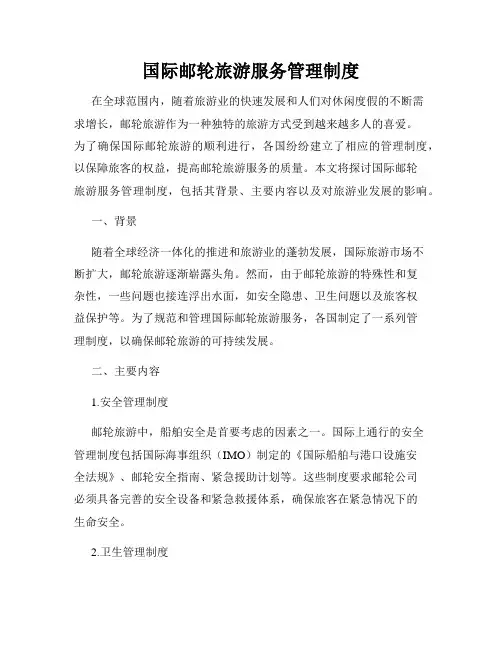 国际邮轮旅游服务管理制度

在全球范围内，随着旅游业的快速发展和人们对休闲度假的不断需求增长，邮轮旅游作为一种独特的旅游方式受到越来越多人的喜爱。为了确保国际邮轮旅游的顺利进行，各国纷纷建立了相应的管理制度，以保障旅客的权益，提高邮轮旅游服务的质量。本文将探讨国际邮轮旅游服务管理制度，包括其背景、主要内容以及对旅游业发展的影响。

一、背景

随着全球经济一体化的推进和旅游业的蓬勃发展，国际旅游市场不断扩大，邮轮旅游逐渐崭露头角。然而，由于邮轮旅游的特殊性和复杂性，一些问题也接连浮出水面，如安全隐患、卫生问题以及旅客权益保护等。为了规范和管理国际邮轮旅游服务，各国制定了一系列管理制度，以确保邮轮旅游的可持续发展。

二、主要内容

1.安全管理制度

邮轮旅游中，船舶安全是首要考虑的因素之一。国际上通行的安全管理制度包括国际海事组织（IMO）制定的《国际船舶与港口设施安全法规》、邮轮安全指南、紧急援助计划等。这些制度要求邮轮公司必须具备完善的安全设备和紧急救援体系，确保旅客在紧急情况下的生命安全。

2.卫生管理制度